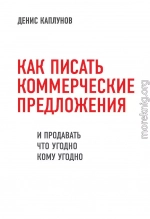 ДЕНИС КАПЛУНОВ

КАК ПИСАТЬ КОММЕРЧЕСКИЕ ПРЕДЛОЖЕНИЯ

И ПРОДАВАТЬ ЧТО УГОДНО КОМУ УГОДНО

morefmig.org